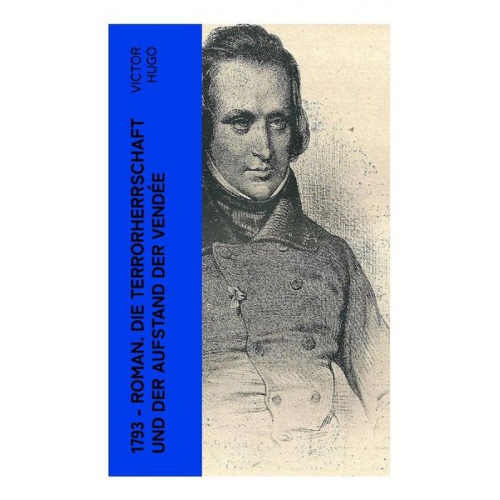 VICTOR HUGO

1793 - ROMAN. DIE TERRORHERRSCHAFT UND DER AUFSTAND DER VENDÉE